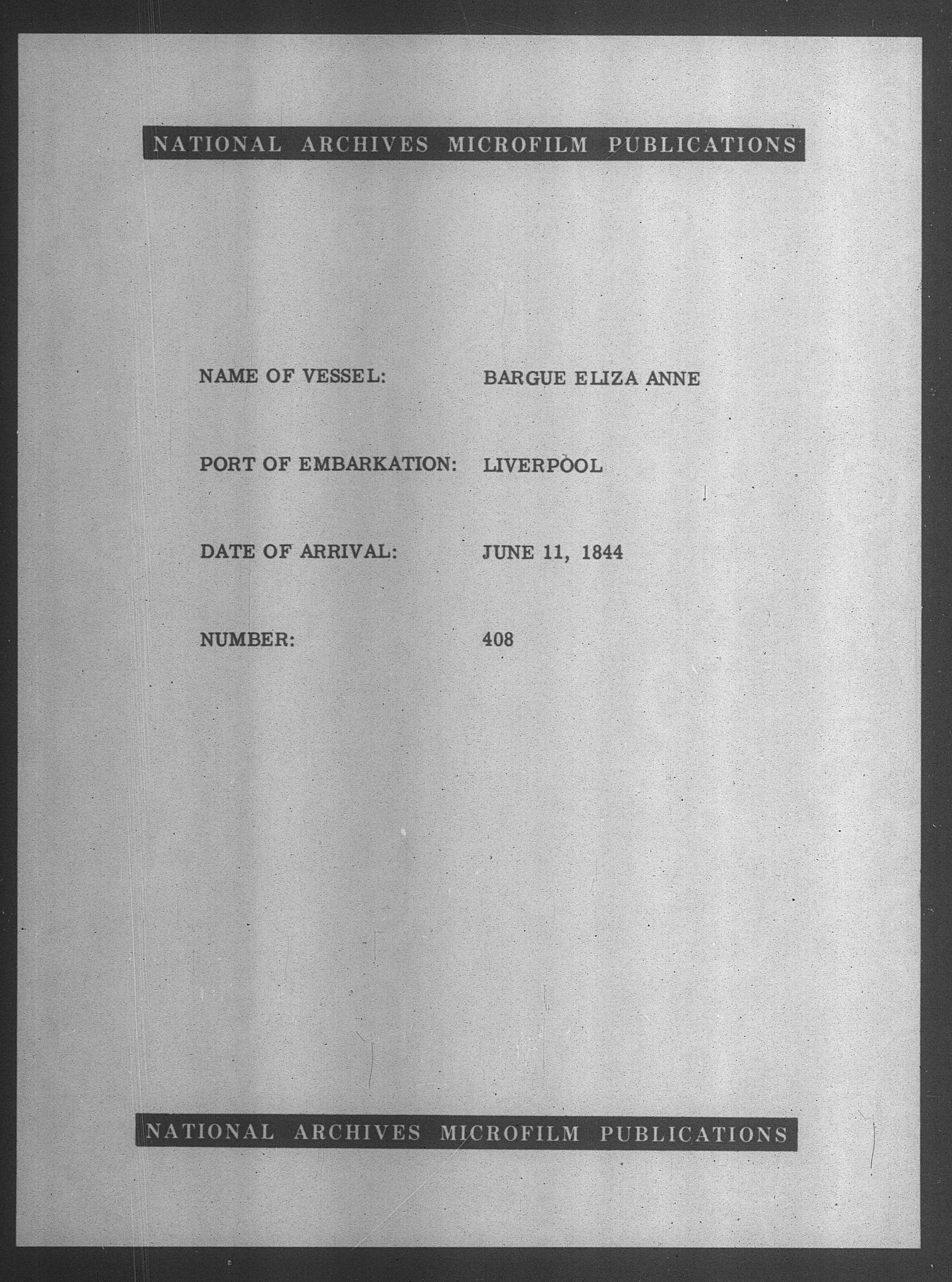 NATIONAL ARCHIVES MICROFILM PUBLICATIONS

NAME OF VESSEL: BARGUE ELIZA ANNE

PORT OF EMBARKATION: LIVERPOOL

DATE OF ARRIVAL: JUNE 11, 1844

NUMBER: 408

NATIONAL ARCHIVES MICROFILM PUBLICATIONS